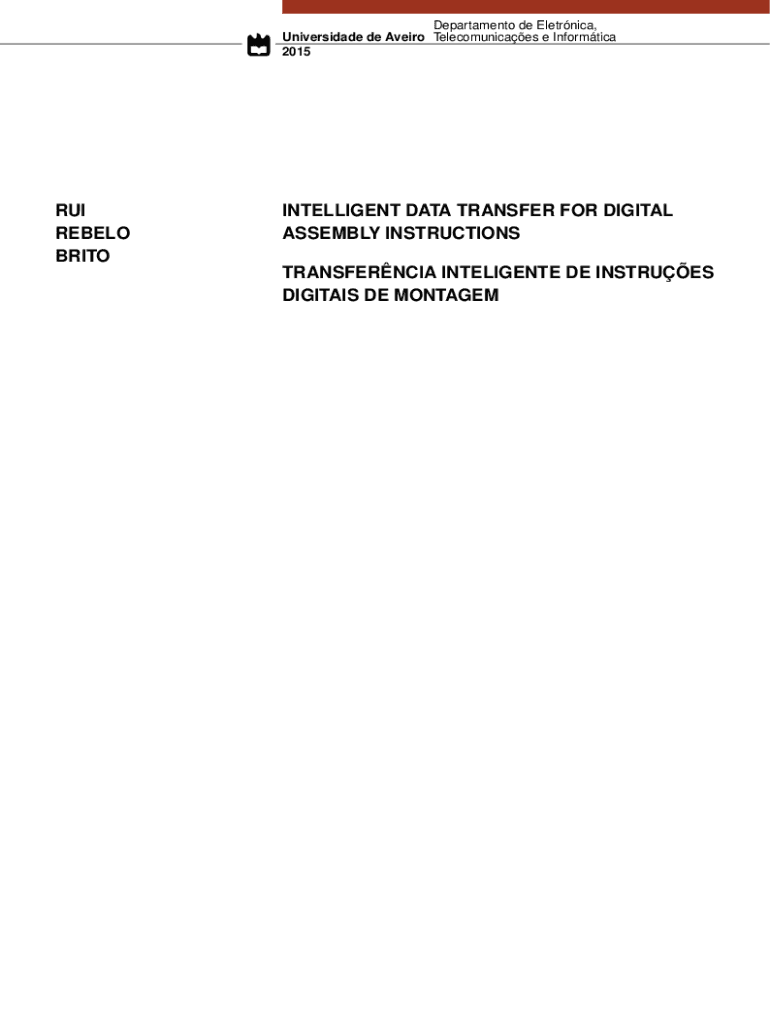 Universidade de Aveiro
2015

Departamento de Eletrónica,
Telecomunicações e Informática

RUI
REBELO
BRITO

INTELLIGENT DATA TRANSFER FOR DIGITAL ASSEMBLY INSTRUCTIONS

TRANSFERÊNCIA INTELIGENTE DE INSTRUÇÕES DIGITAIS DE MONTAGEM